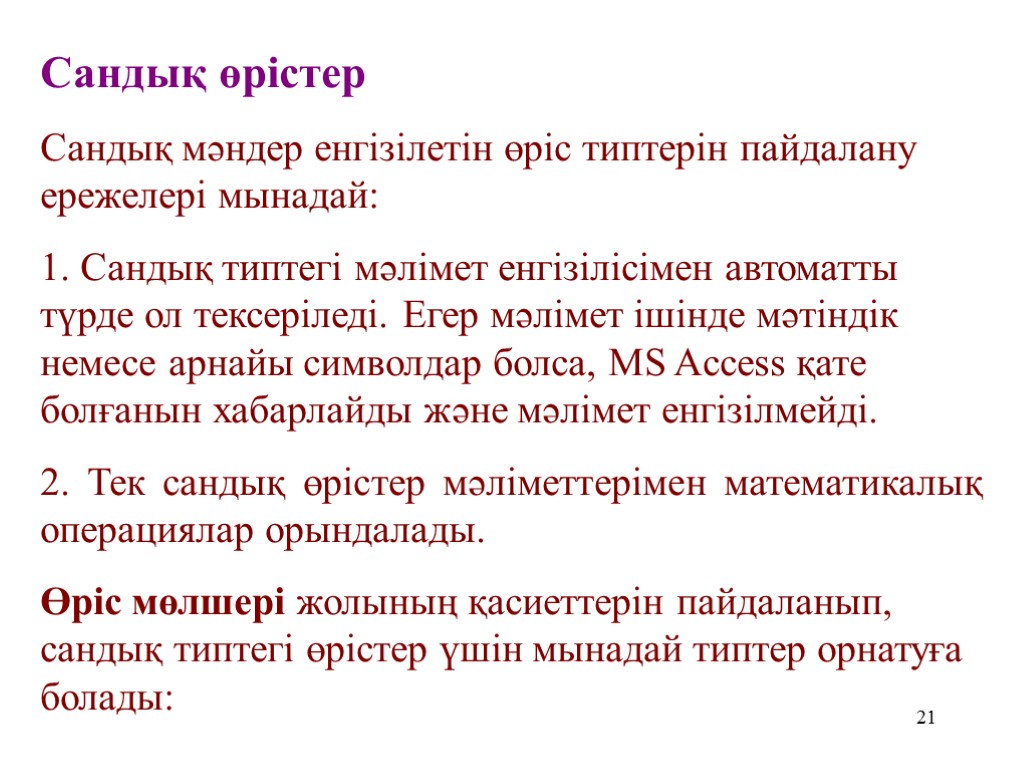 Сандық өрістер

Сандық мәндер енгізілетін өріс типтерін пайдалану ережелері мынадай:

1. Сандық типтегі мәлімет енгізілісімен автоматты түрде ол тексеріледі. Егер мәлімет ішінде мәтіндік немесе арнайы символдар болса, MS Access қате болғанын хабарлайды және мәлімет енгізілмейді.

2. Тек сандық өрістер мәліметтерімен математикалық операциялар орындалады.

Өріс мөлшері жолының қасиеттерін пайдаланып, сандық типтегі өрістер үшін мынадай типтер орнатуға болады:

21